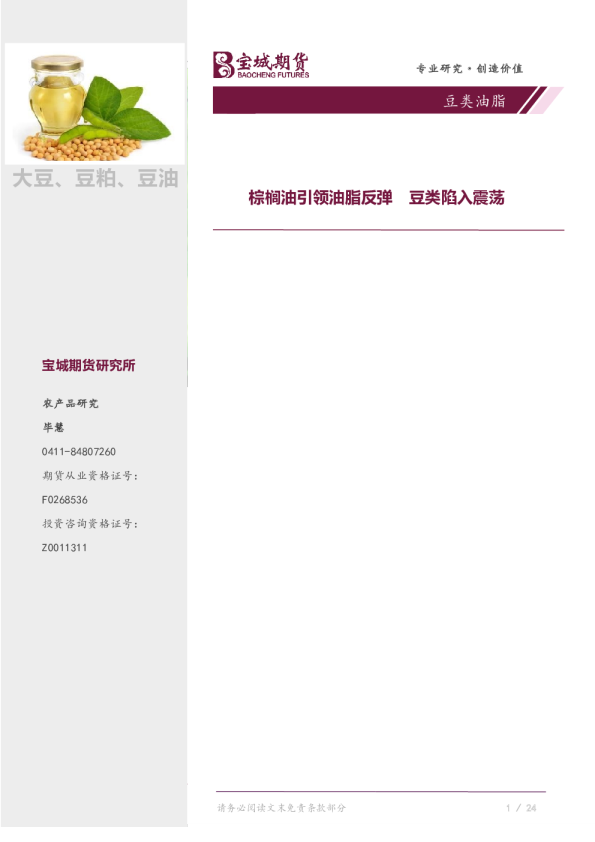 宝城期货
BAOCHENG FUTURES

专业研究·创造价值

豆类油脂

大豆、豆粕、豆油

棕榈油引领油脂反弹 豆类陷入震荡

宝城期货研究所

农产品研究

毕慧

0411-84807260

期货从业资格证号:

F0268536

投资咨询资格证号:

Z0011311

请务必阅读文末免责条款部分

1 / 24